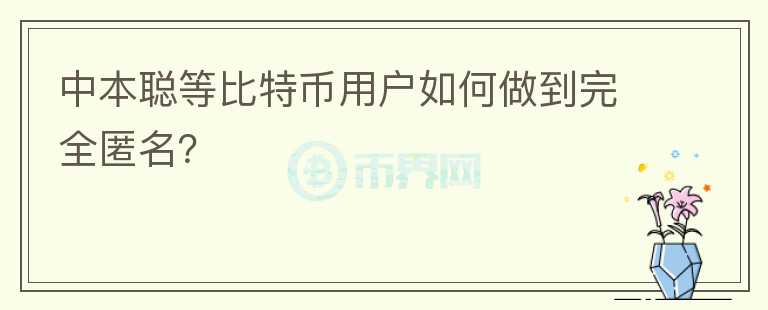 中本聪等比特币用户如何做到完全匿名?

币界网